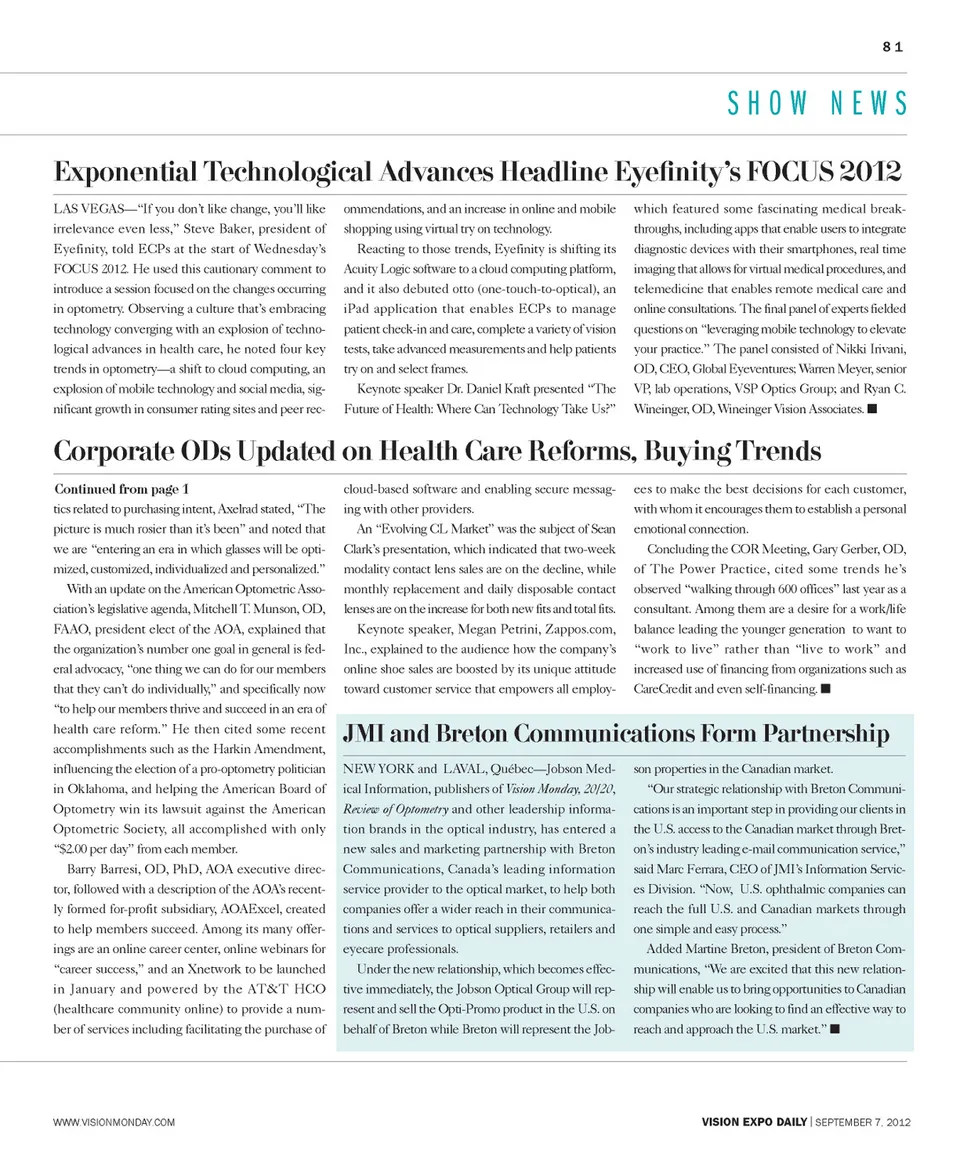 81

SHOW NEWS

Exponential Technological Advances Headline Eyefinity's FOCUS 2012

LAS VEGAS—"If you don't like change, you'll like irrelevance even less," Steve Baker, president of Eyefinity, told ECPs at the start of Wednesday's FOCUS 2012. He used this cautionary comment to introduce a session focused on the changes occurring in optometry. Observing a culture that's embracing technology converging with an explosion of technological advances in health care, he noted four key trends in optometry—a shift to cloud computing, an explosion of mobile technology and social media, significant growth in consumer rating sites and peer recommendations, and an increase in online and mobile shopping using virtual try on technology.

Reacting to those trends, Eyefinity is shifting its Acuity Logic software to a cloud computing platform, and it also debuted otto (one-touch-to-optical), an iPad application that enables ECPs to manage patient check-in and care, complete a variety of vision tests, take advanced measurements and help patients try on and select frames.

Keynote speaker Dr. Daniel Kraft presented "The Future of Health: Where Can Technology Take Us?" which featured some fascinating medical breakthroughs, including apps that enable users to integrate diagnostic devices with their smartphones, real time imaging that allows for virtual medical procedures, and telemedicine that enables remote medical care and online consultations. The final panel of experts fielded questions on "leveraging mobile technology to elevate your practice." The panel consisted of Nikki Irivani, OD, CEO, Global Eyeventures; Warren Meyer, senior VP, lab operations, VSP Optics Group; and Ryan C. Wineinger, OD, Wineinger Vision Associates. ■

Corporate ODs Updated on Health Care Reforms, Buying Trends

Continued from page 1
tics related to purchasing intent, Axelrad stated, "The picture is much rosier than it's been" and noted that we are "entering an era in which glasses will be optimized, customized, individualized and personalized."

With an update on the American Optometric Association's legislative agenda, Mitchell T. Munson, OD, FAAO, president elect of the AOA, explained that the organization's number one goal in general is federal advocacy, "one thing we can do for our members that they can't do individually," and specifically now "to help our members thrive and succeed in an era of health care reform." He then cited some recent accomplishments such as the Harkin Amendment, influencing the election of a pro-optometry politician in Oklahoma, and helping the American Board of Optometry win its lawsuit against the American Optometric Society, all accomplished with only "$2.00 per day" from each member.

Barry Barresi, OD, PhD, AOA executive director, followed with a description of the AOA's recently formed for-profit subsidiary, AOAExcel, created to help members succeed. Among its many offerings are an online career center, online webinars for "career success," and an Xnetwork to be launched in January and powered by the AT&T HCO (healthcare community online) to provide a number of services including facilitating the purchase of cloud-based software and enabling secure messaging with other providers.

An "Evolving CL Market" was the subject of Sean Clark's presentation, which indicated that two-week modality contact lens sales are on the decline, while monthly replacement and daily disposable contact lenses are on the increase for both new fits and total fits.

Keynote speaker, Megan Petrini, Zappos.com, Inc., explained to the audience how the company's online shoe sales are boosted by its unique attitude toward customer service that empowers all employees to make the best decisions for each customer, with whom it encourages them to establish a personal emotional connection.

Concluding the COR Meeting, Gary Gerber, OD, of The Power Practice, cited some trends he's observed "walking through 600 offices" last year as a consultant. Among them are a desire for a work/life balance leading the younger generation to want to "work to live" rather than "live to work" and increased use of financing from organizations such as CareCredit and even self-financing. ■

JMI and Breton Communications Form Partnership

NEW YORK and LAVAL, Québec—Jobson Medical Information, publishers of Vision Monday, 20/20, Review of Optometry and other leadership information brands in the optical industry, has entered a new sales and marketing partnership with Breton Communications, Canada's leading information service provider to the optical market, to help both companies offer a wider reach in their communications and services to optical suppliers, retailers and eyecare professionals.

Under the new relationship, which becomes effective immediately, the Jobson Optical Group will represent and sell the Opti-Promo product in the U.S. on behalf of Breton while Breton will represent the Jobson properties in the Canadian market.

"Our strategic relationship with Breton Communications is an important step in providing our clients in the U.S. access to the Canadian market through Breton's industry leading e-mail communication service," said Marc Ferrara, CEO of JMI's Information Services Division. "Now, U.S. ophthalmic companies can reach the full U.S. and Canadian markets through one simple and easy process."

Added Martine Breton, president of Breton Communications, "We are excited that this new relationship will enable us to bring opportunities to Canadian companies who are looking to find an effective way to reach and approach the U.S. market." ■

WWW.VISIONMONDAY.COM

VISION EXPO DAILY | SEPTEMBER 7, 2012